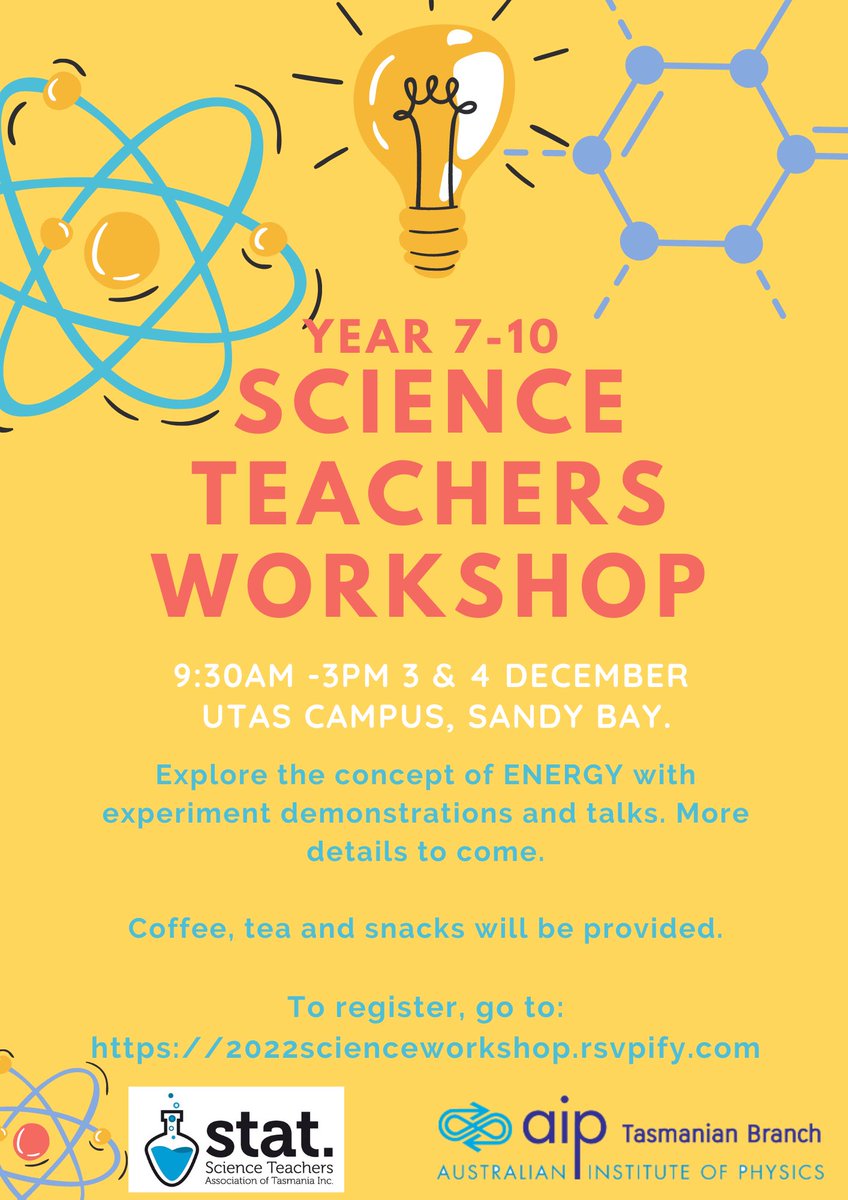 YEAR 7-10
SCIENCE
TEACHERS
WORKSHOP

9:30AM -3PM 3 & 4 DECEMBER
UTAS CAMPUS, SANDY BAY.

Explore the concept of ENERGY with experiment demonstrations and talks. More details to come.

Coffee, tea and snacks will be provided.

To register, go to:
https://2022scienceworkshop.rsvpify.com

stat.
Science Teachers
Association of Tasmania Inc.

aip Tasmanian Branch
AUSTRALIAN INSTITUTE OF PHYSICS